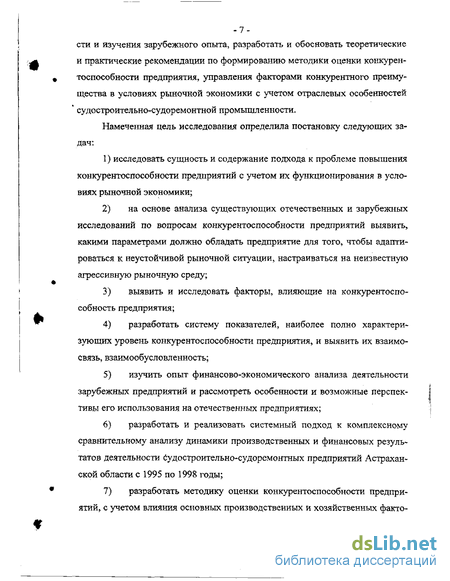 - 7 -

сти и изучения зарубежного опыта, разработать и обосновать теоретические и практические рекомендации по формированию методики оценки конкурентоспособности предприятия, управления факторами конкурентного преимущества в условиях рыночной экономики с учетом отраслевых особенностей судостроительно-судоремонтной промышленности.

Намеченная цель исследования определила постановку следующих задач:

1) исследовать сущность и содержание подхода к проблеме повышения конкурентоспособности предприятий с учетом их функционирования в условиях рыночной экономики;

2) на основе анализа существующих отечественных и зарубежных исследований по вопросам конкурентоспособности предприятий выявить, какими параметрами должно обладать предприятие для того, чтобы адаптироваться к неустойчивой рыночной ситуации, настраиваться на неизвестную агрессивную рыночную среду;

3) выявить и исследовать факторы, влияющие на конкурентоспособность предприятия;

4) разработать систему показателей, наиболее полно характеризующих уровень конкурентоспособности предприятия, и выявить их взаимосвязь, взаимообусловленность;

5) изучить опыт финансово-экономического анализа деятельности зарубежных предприятий и рассмотреть особенности и возможные перспективы его использования на отечественных предприятиях;

6) разработать и реализовать системный подход к комплексному сравнительному анализу динамики производственных и финансовых результатов деятельности судостроительно-судоремонтных предприятий Астраханской области с 1995 по 1998 годы;

7) разработать методику оценки конкурентоспособности предприятий, с учетом влияния основных производственных и хозяйственных факто-

dsLib.net
библиотека диссертаций